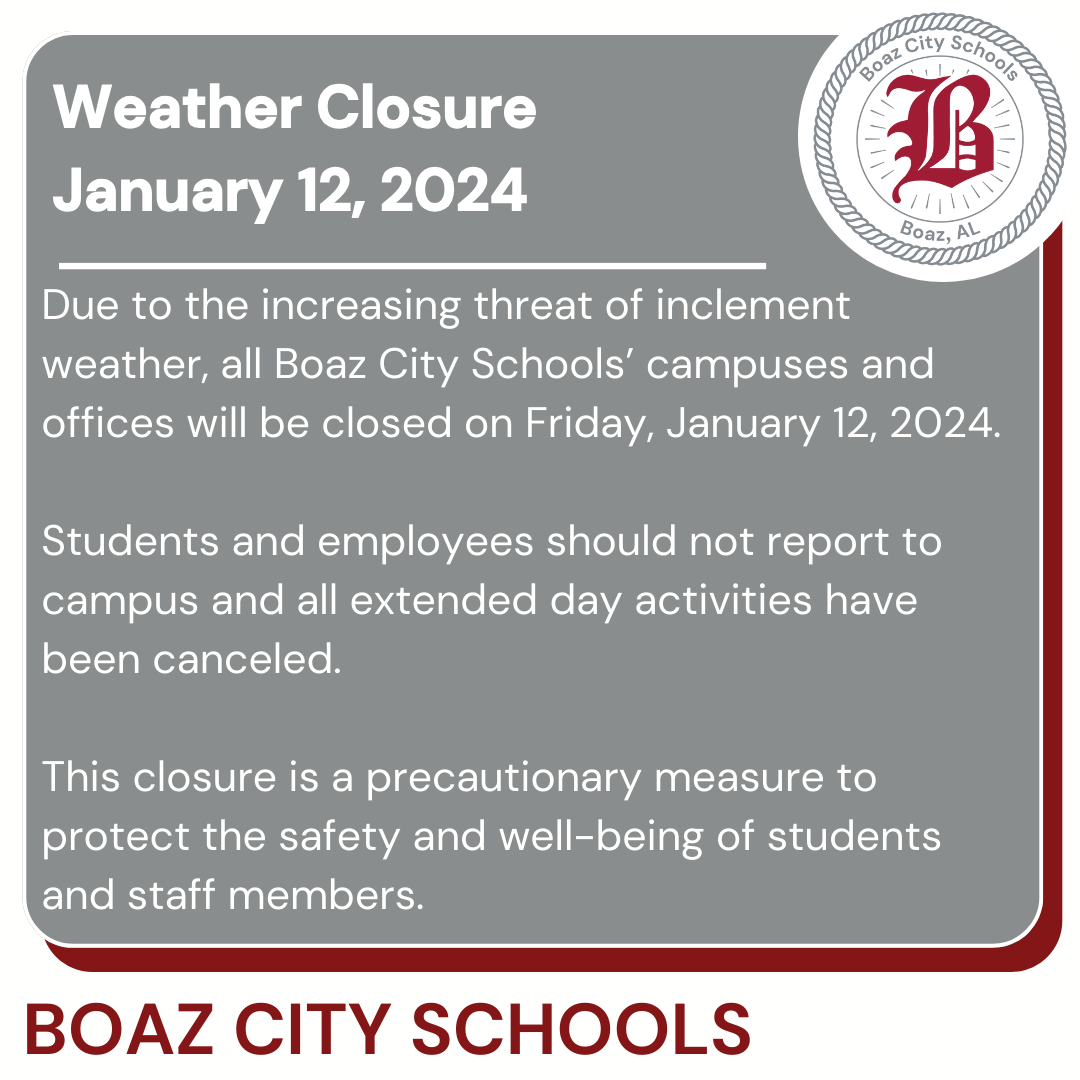 Weather Closure
January 12, 2024

Boaz City Schools
B
Boaz, AL

Due to the increasing threat of inclement weather, all Boaz City Schools' campuses and offices will be closed on Friday, January 12, 2024.

Students and employees should not report to campus and all extended day activities have been canceled.

This closure is a precautionary measure to protect the safety and well-being of students and staff members.

BOAZ CITY SCHOOLS